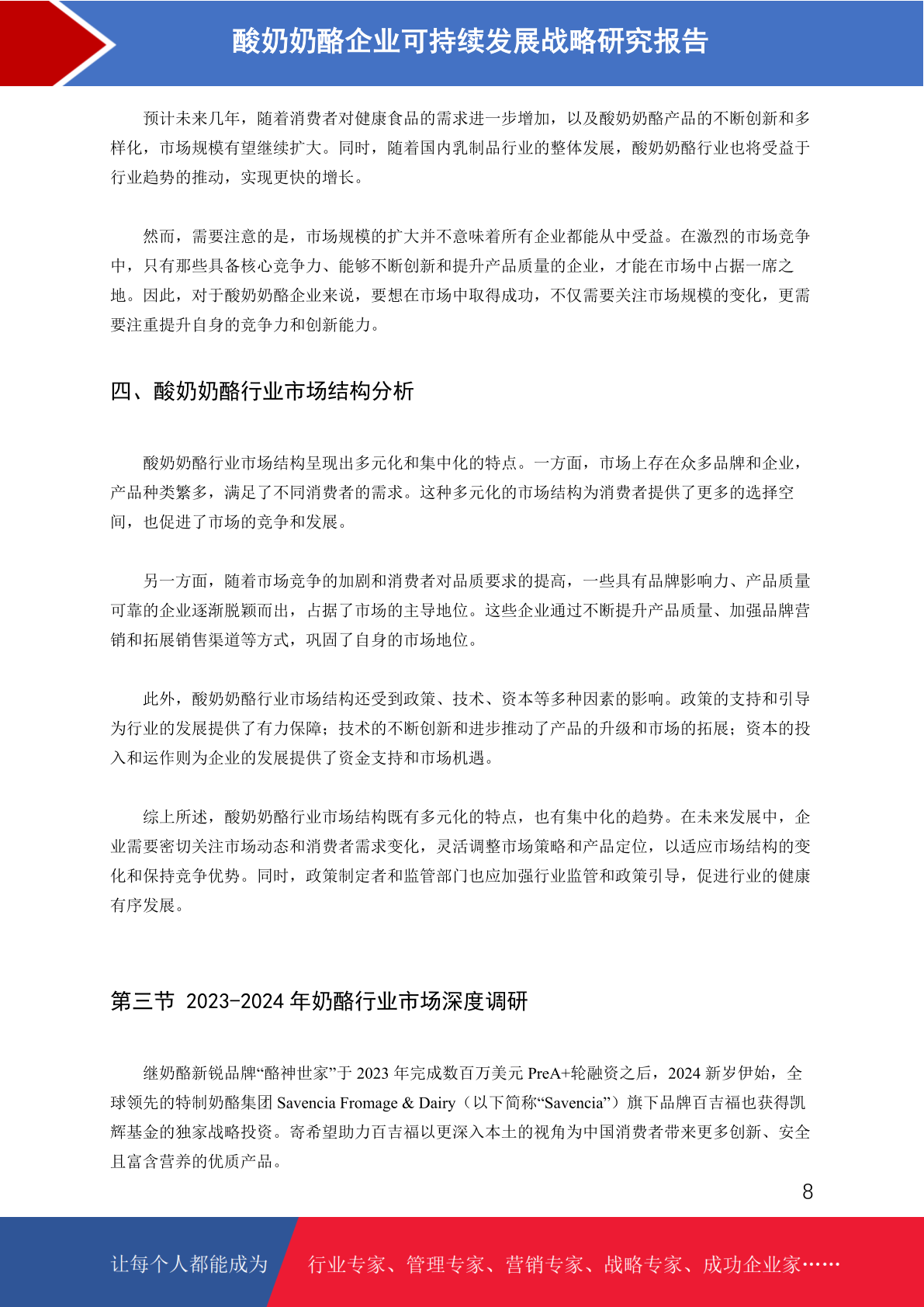 酸奶奶酪企业可持续发展战略研究报告

预计未来几年，随着消费者对健康食品的需求进一步增加，以及酸奶奶酪产品的不断创新和多样化，市场规模有望继续扩大。同时，随着国内乳制品行业的整体发展，酸奶奶酪行业也将受益于行业趋势的推动，实现更快的增长。

然而，需要注意的是，市场规模的扩大并不意味着所有企业都能从中受益。在激烈的市场竞争中，只有那些具备核心竞争力、能够不断创新和提升产品质量的企业，才能在市场中占据一席之地。因此，对于酸奶奶酪企业来说，要想在市场中取得成功，不仅需要关注市场规模的变化，更需要注重提升自身的竞争力和创新能力。

四、酸奶奶酪行业市场结构分析

酸奶奶酪行业市场结构呈现出多元化和集中化的特点。一方面，市场上存在众多品牌和企业，产品种类繁多，满足了不同消费者的需求。这种多元化的市场结构为消费者提供了更多的选择空间，也促进了市场的竞争和发展。

另一方面，随着市场竞争的加剧和消费者对品质要求的提高，一些具有品牌影响力、产品质量可靠的企业逐渐脱颖而出，占据了市场的主导地位。这些企业通过不断提升产品质量、加强品牌营销和拓展销售渠道等方式，巩固了自身的市场地位。

此外，酸奶奶酪行业市场结构还受到政策、技术、资本等多种因素的影响。政策的支持和引导为行业的发展提供了有力保障；技术的不断创新和进步推动了产品的升级和市场的拓展；资本的投入和运作则为企业的发展提供了资金支持和市场机遇。

综上所述，酸奶奶酪行业市场结构既有多元化的特点，也有集中化的趋势。在未来发展中，企业需要密切关注市场动态和消费者需求变化，灵活调整市场策略和产品定位，以适应市场结构的变化和保持竞争优势。同时，政策制定者和监管部门也应加强行业监管和政策引导，促进行业的健康有序发展。

第三节 2023-2024 年奶酪行业市场深度调研

继奶酪新锐品牌“酪神世家”于 2023 年完成数百万美元 PreA+轮融资之后，2024 新岁伊始，全球领先的特制奶酪集团 Savencia Fromage & Dairy（以下简称“Savencia”）旗下品牌百吉福也获得凯辉基金的独家战略投资。寄希望助力百吉福以更深入本土的视角为中国消费者带来更多创新、安全且富含营养的优质产品。

8

让每个人都能成为 行业专家、管理专家、营销专家、战略专家、成功企业家……